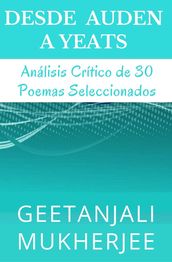 DESDE AUDEN A YEATS

Análisis Crítico de 30 Poemas Seleccionados

GEETANJALI MUKHERJEE